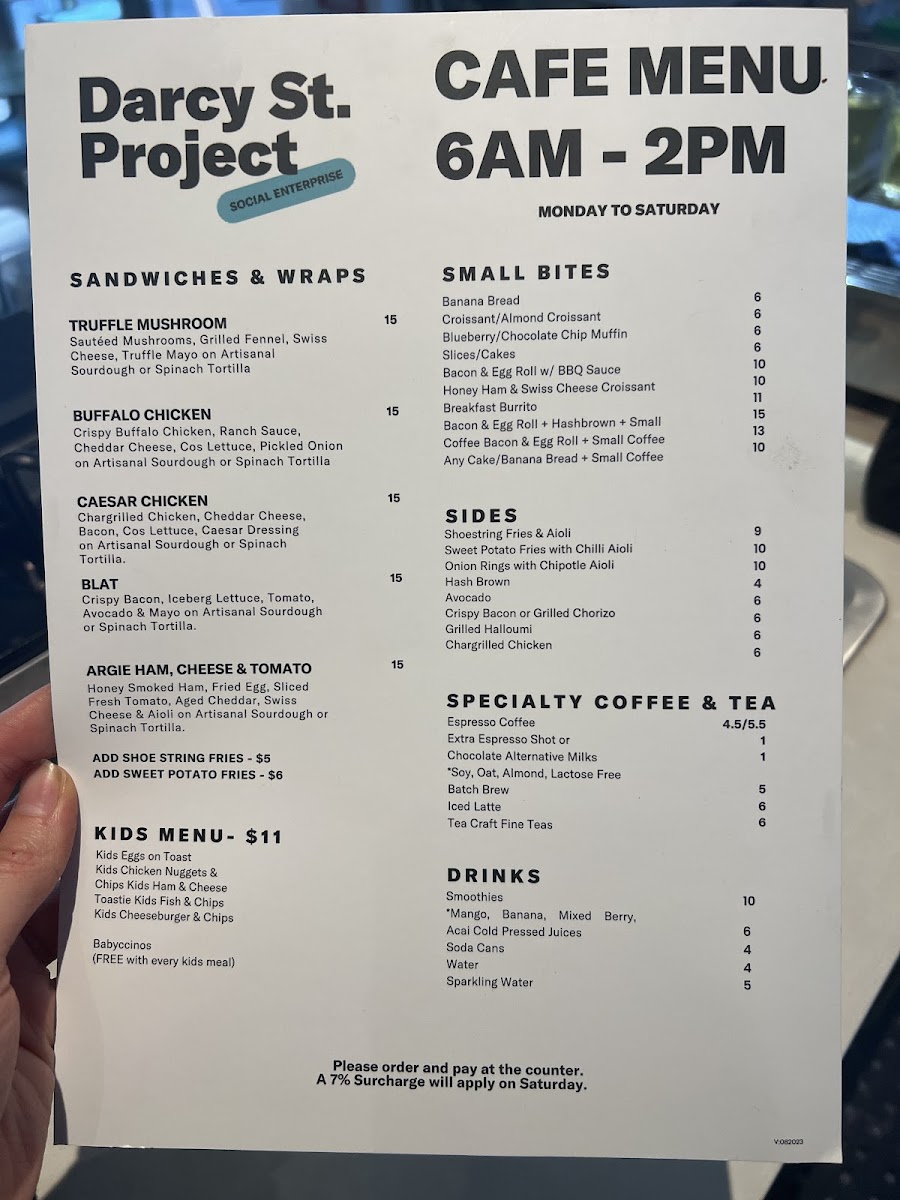 Darcy St. Project

SOCIAL ENTERPRISE

CAFE MENU
6AM - 2PM

MONDAY TO SATURDAY

SANDWICHES & WRAPS

TRUFFLE MUSHROOM 15
Sautéed Mushrooms, Grilled Fennel, Swiss Cheese, Truffle Mayo on Artisanal Sourdough or Spinach Tortilla

BUFFALO CHICKEN 15
Crispy Buffalo Chicken, Ranch Sauce, Cheddar Cheese, Cos Lettuce, Pickled Onion on Artisanal Sourdough or Spinach Tortilla

CAESAR CHICKEN 15
Chargrilled Chicken, Cheddar Cheese, Bacon, Cos Lettuce, Caesar Dressing on Artisanal Sourdough or Spinach Tortilla.

BLAT 15
Crispy Bacon, Iceberg Lettuce, Tomato, Avocado & Mayo on Artisanal Sourdough or Spinach Tortilla.

ARGIE HAM, CHEESE & TOMATO 15
Honey Smoked Ham, Fried Egg, Sliced Fresh Tomato, Aged Cheddar, Swiss Cheese & Aioli on Artisanal Sourdough or Spinach Tortilla.

ADD SHOE STRING FRIES - $5
ADD SWEET POTATO FRIES - $6

KIDS MENU- $11
Kids Eggs on Toast
Kids Chicken Nuggets & Chips Kids Ham & Cheese Toastie Kids Fish & Chips
Kids Cheeseburger & Chips

Babyccinos
(FREE with every kids meal)

SMALL BITES
Banana Bread 6
Croissant/Almond Croissant 6
Blueberry/Chocolate Chip Muffin 6
Slices/Cakes 6
Bacon & Egg Roll w/ BBQ Sauce 10
Honey Ham & Swiss Cheese Croissant 10
Breakfast Burrito 11
Bacon & Egg Roll + Hashbrown + Small 15
Coffee Bacon & Egg Roll + Small Coffee 13
Any Cake/Banana Bread + Small Coffee 10

SIDES
Shoestring Fries & Aioli 9
Sweet Potato Fries with Chilli Aioli 10
Onion Rings with Chipotle Aioli 10
Hash Brown 4
Avocado 6
Crispy Bacon or Grilled Chorizo 6
Grilled Halloumi 6
Chargrilled Chicken 6

SPECIALTY COFFEE & TEA
Espresso Coffee 4.5/5.5
Extra Espresso Shot or 1
Chocolate Alternative Milks 1
*Soy, Oat, Almond, Lactose Free
Batch Brew 5
Iced Latte 6
Tea Craft Fine Teas 6

DRINKS
Smoothies 10
*Mango, Banana, Mixed Berry,
Acai Cold Pressed Juices 6
Soda Cans 4
Water 4
Sparkling Water 5

Please order and pay at the counter.
A 7% Surcharge will apply on Saturday.

V:082023